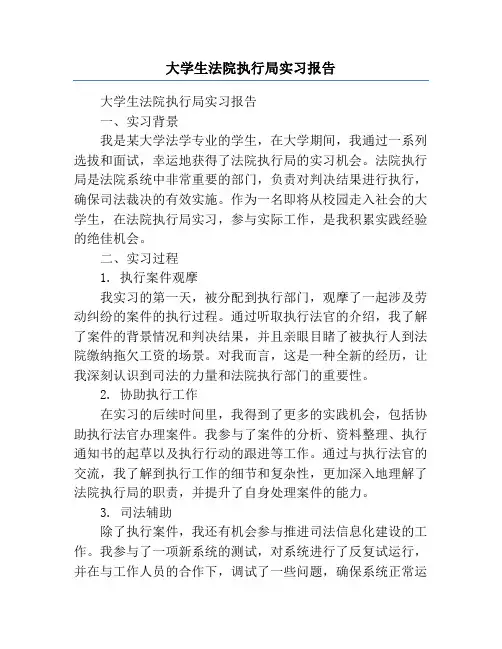 大学生法院执行局实习报告

大学生法院执行局实习报告

一、实习背景

我是某大学法学专业的学生，在大学期间，我通过一系列选拔和面试，幸运地获得了法院执行局的实习机会。法院执行局是法院系统中非常重要的部门，负责对判决结果进行执行，确保司法裁决的有效实施。作为一名即将从校园走入社会的大学生，在法院执行局实习，参与实际工作，是我积累实践经验的绝佳机会。

二、实习过程

1. 执行案件观摩

我实习的第一天，被分配到执行部门，观摩了一起涉及劳动纠纷的案件的执行过程。通过听取执行法官的介绍，我了解了案件的背景情况和判决结果，并且亲眼目睹了被执行人到法院缴纳拖欠工资的场景。对我而言，这是一种全新的经历，让我深刻认识到司法的力量和法院执行部门的重要性。

2. 协助执行工作

在实习的后续时间里，我得到了更多的实践机会，包括协助执行法官办理案件。我参与了案件的分析、资料整理、执行通知书的起草以及执行行动的跟进等工作。通过与执行法官的交流，我了解到执行工作的细节和复杂性，更加深入地理解了法院执行局的职责，并提升了自身处理案件的能力。

3. 司法辅助

除了执行案件，我还有机会参与推进司法信息化建设的工作。我参与了一项新系统的测试，对系统进行了反复试运行，并在与工作人员的合作下，调试了一些问题，确保系统正常运